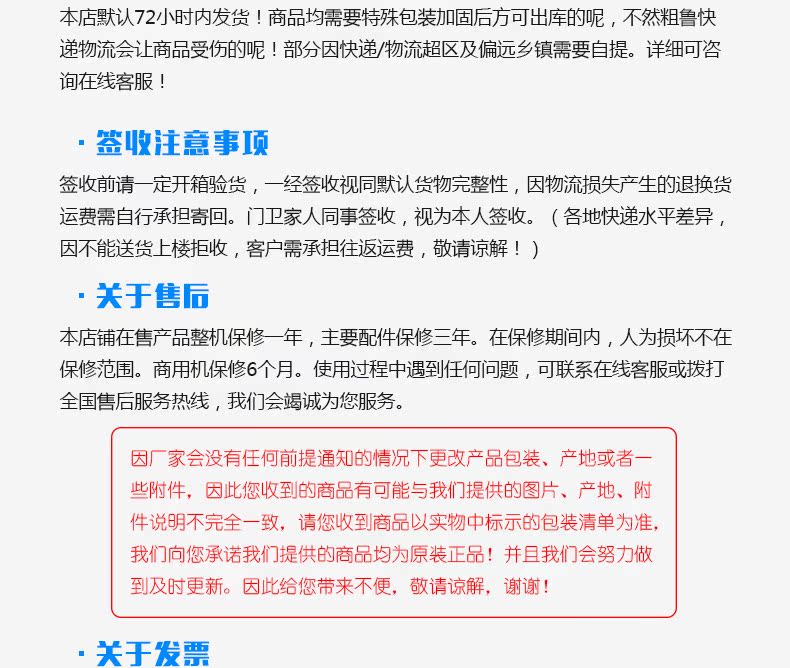 本店默认72小时内发货！商品均需要特殊包装加固后方可出库的呢，不然粗鲁快递物流会让商品受伤的呢！部分因快递/物流超区及偏远乡镇需要自提。详细可咨询在线客服！

· 签收注意事项

签收前请一定开箱验货，一经签收视同默认货物完整性，因物流损失产生的退换货运费需自行承担寄回。门卫家人同事签收，视为本人签收。（各地快递水平差异，因不能送货上楼拒收，客户需承担往返运费，敬请谅解！）

· 关于售后

本店铺在售产品整机保修一年，主要配件保修三年。在保修期间内，人为损坏不在保修范围。商用机保修6个月。使用过程中遇到任何问题，可联系在线客服或拨打全国售后服务热线，我们会竭诚为您服务。

因厂家会没有任何前提通知的情况下更改产品包装、产地或者一些附件，因此您收到的商品有可能与我们提供的图片、产地、附件说明不完全一致，请您收到商品以实物中标示的包装清单为准，我们向您承诺我们提供的商品均为原装正品！并且我们会努力做到及时更新。因此给您带来不便，敬请谅解，谢谢！

· 关于发票